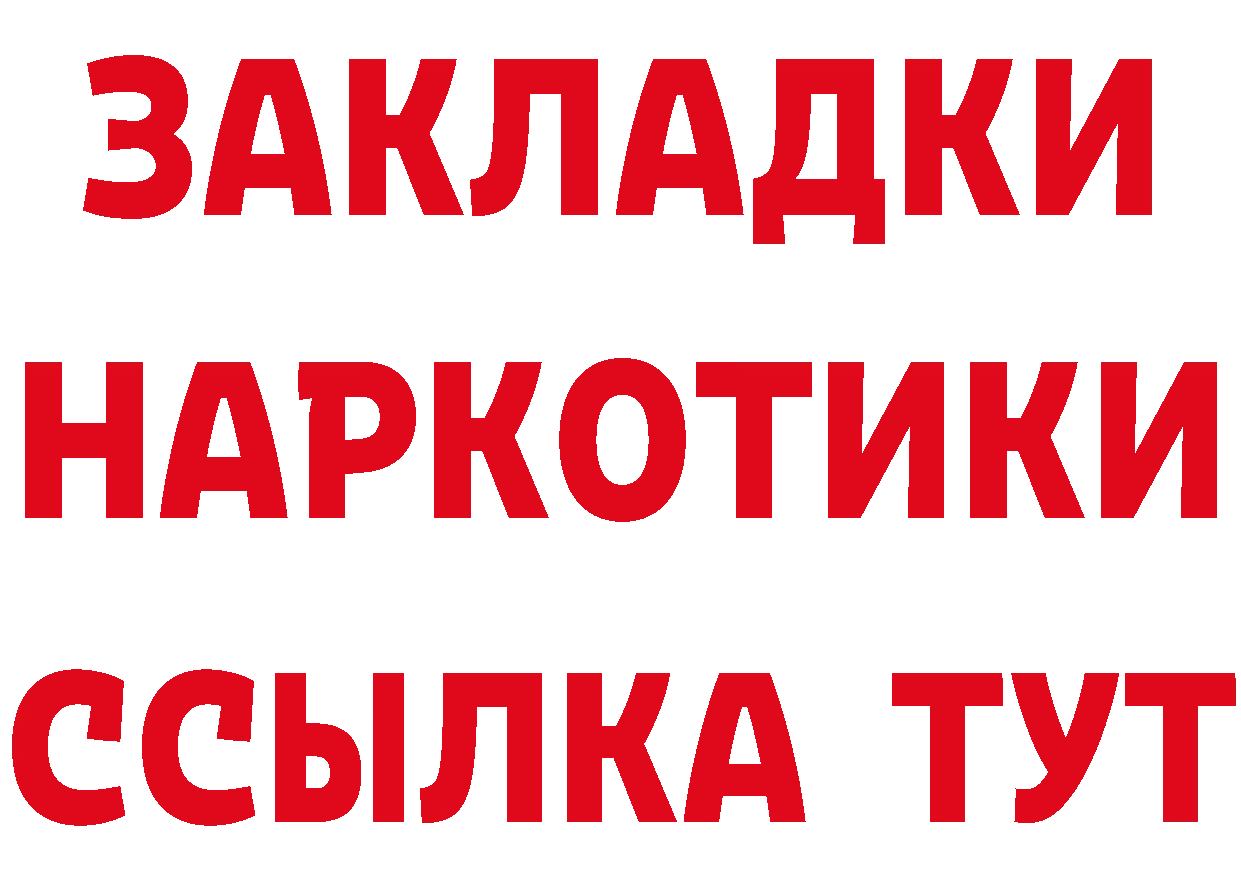 ЗАКЛАДКИ НАРКОТИКИ ССЫЛКА ТУТ